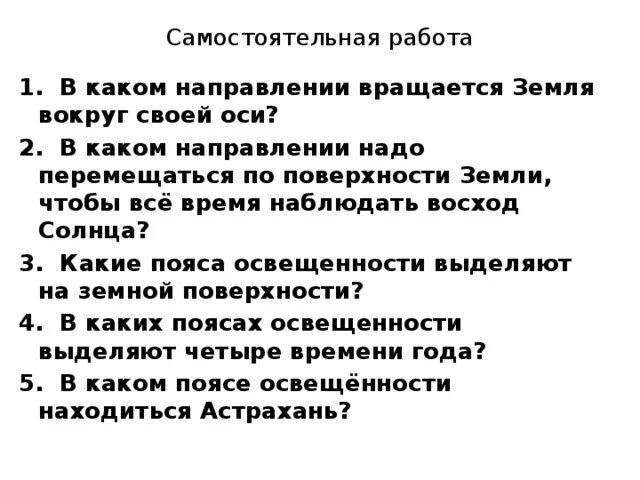 Самостоятельная работа

1. В каком направлении вращается Земля вокруг своей оси?

2. В каком направлении надо перемещаться по поверхности Земли, чтобы всё время наблюдать восход Солнца?

3. Какие пояса освещенности выделяют на земной поверхности?

4. В каких поясах освещенности выделяют четыре времени года?

5. В каком поясе освещённости находиться Астрахань?